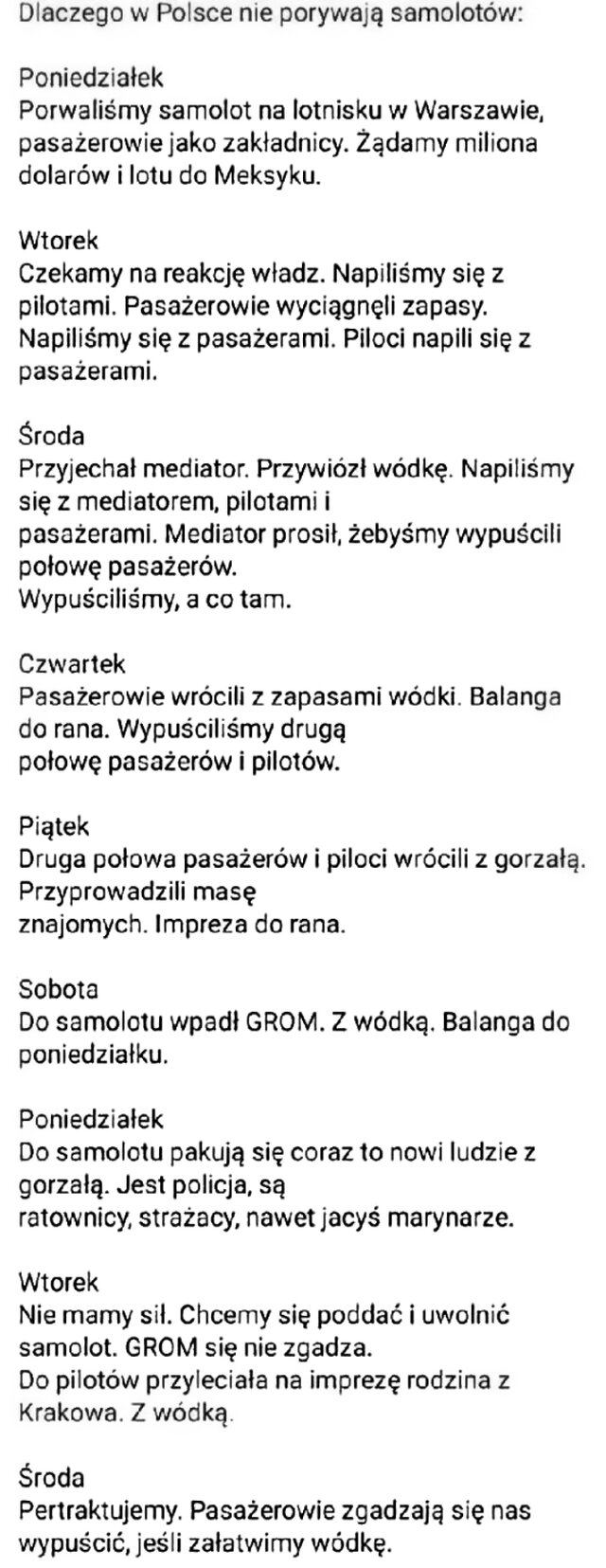 Dlaczego w Polsce nie porywają samolotów:

Poniedziałek
Porwaliśmy samolot na lotnisku w Warszawie, pasażerowie jako zakładnicy. Żądamy miliona dolarów i lotu do Meksyku.

Wtorek
Czekamy na reakcję władz. Napiliśmy się z pilotami. Pasażerowie wyciągnęli zapasy. Napiliśmy się z pasażerami. Piloci napili się z pasażerami.

Środa
Przyjechał mediator. Przywiózł wódkę. Napiliśmy się z mediatorem, pilotami i pasażerami. Mediator prosił, żebyśmy wypuścili połowę pasażerów.
Wypuściliśmy, a co tam.

Czwartek
Pasażerowie wrócili z zapasami wódki. Balanga do rana. Wypuściliśmy drugą połowę pasażerów i pilotów.

Piątek
Druga połowa pasażerów i piloci wrócili z gorzałą. Przyprowadzili masę znajomych. Impreza do rana.

Sobota
Do samolotu wpadł GROM. Z wódką. Balanga do poniedziałku.

Poniedziałek
Do samolotu pakują się coraz to nowi ludzie z gorzałą. Jest policja, są ratownicy, strażacy, nawet jacyś marynarze.

Wtorek
Nie mamy sił. Chcemy się poddać i uwolnić samolot. GROM się nie zgadza.
Do pilotów przyleciała na imprezę rodzina z Krakowa. Z wódką.

Środa
Pertraktujemy. Pasażerowie zgadzają się nas wypuścić, jeśli załatwimy wódkę.